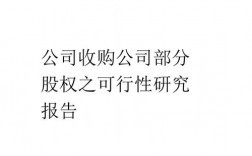 公司收购公司部分股权之可行性研究报告